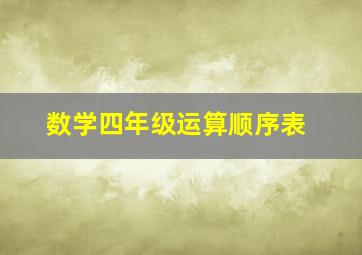 数学四年级运算顺序表